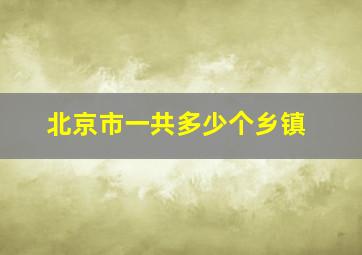 北京市一共多少个乡镇